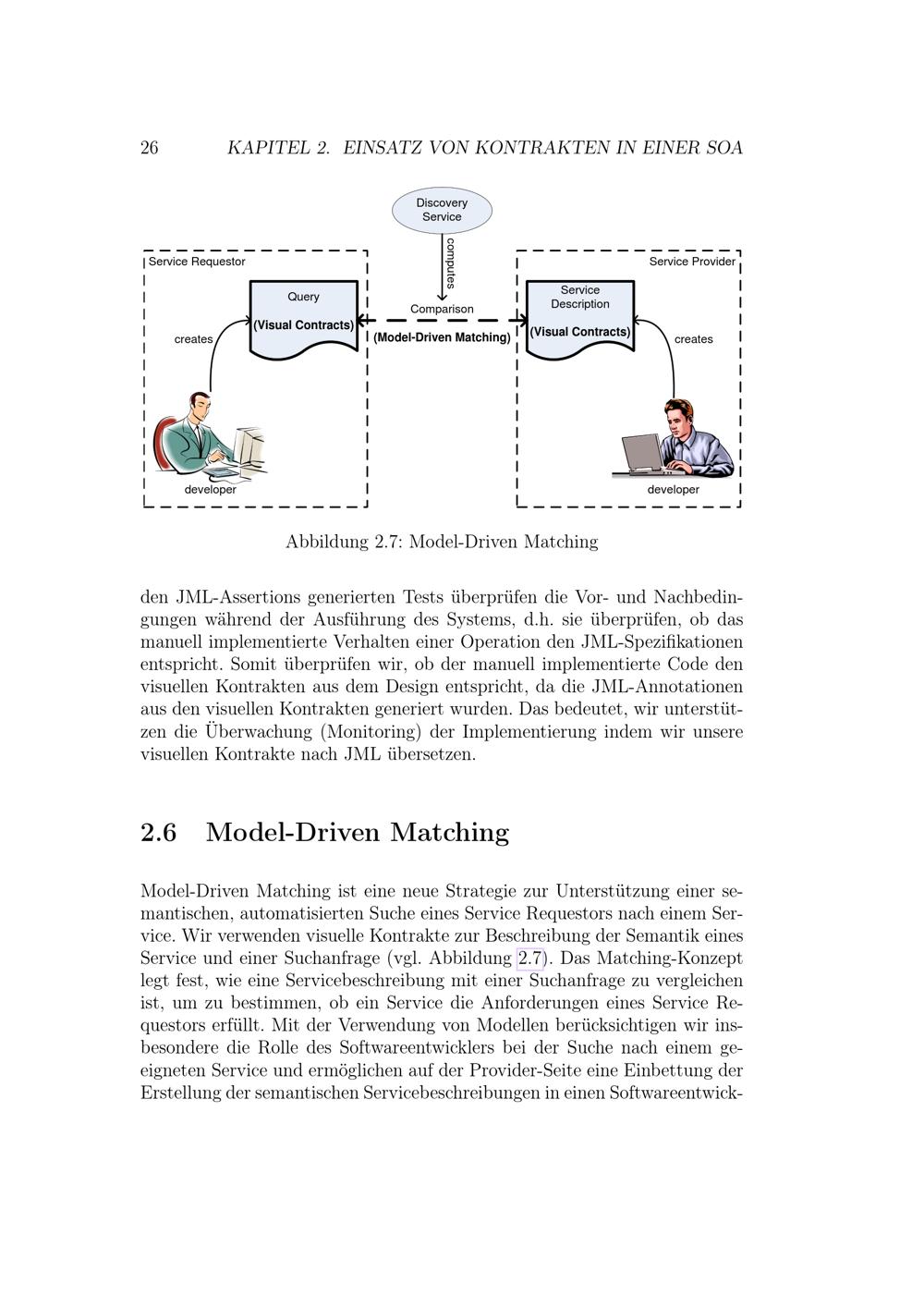 26 KAPITEL 2. EINSATZ VON KONTRAKTEN IN EINER SOA

Discovery Service

computes

Service Requestor

Query

(Visual Contracts)

creates

developer

Comparison

(Model-Driven Matching)

Service Provider

Service Description

(Visual Contracts)

creates

developer

Abbildung 2.7: Model-Driven Matching

den JML-Assertions generierten Tests überprüfen die Vor- und Nachbedingungen während der Ausführung des Systems, d.h. sie überprüfen, ob das manuell implementierte Verhalten einer Operation den JML-Spezifikationen entspricht. Somit überprüfen wir, ob der manuell implementierte Code den visuellen Kontrakten aus dem Design entspricht, da die JML-Annotationen aus den visuellen Kontrakten generiert wurden. Das bedeutet, wir unterstützen die Überwachung (Monitoring) der Implementierung indem wir unsere visuellen Kontrakte nach JML übersetzen.

2.6 Model-Driven Matching

Model-Driven Matching ist eine neue Strategie zur Unterstützung einer semantischen, automatisierten Suche eines Service Requestors nach einem Service. Wir verwenden visuelle Kontrakte zur Beschreibung der Semantik eines Service und einer Suchanfrage (vgl. Abbildung 2.7). Das Matching-Konzept legt fest, wie eine Servicebeschreibung mit einer Suchanfrage zu vergleichen ist, um zu bestimmen, ob ein Service die Anforderungen eines Service Requestors erfüllt. Mit der Verwendung von Modellen berücksichtigen wir insbesondere die Rolle des Softwareentwicklers bei der Suche nach einem geeigneten Service und ermöglichen auf der Provider-Seite eine Einbettung der Erstellung der semantischen Servicebeschreibungen in einen Softwareentwick-